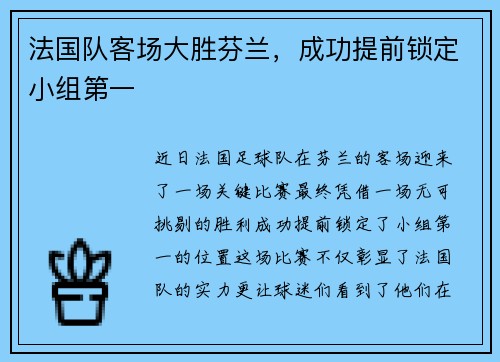 法国队客场大胜芬兰，成功提前锁定小组第一

近日法国足球队在芬兰的客场迎来了一场关键比赛最终凭借一场无可挑剔的胜利成功提前锁定了小组第一的位置这场比赛不仅彰显了法国队的实力更让球迷们看到了他们在